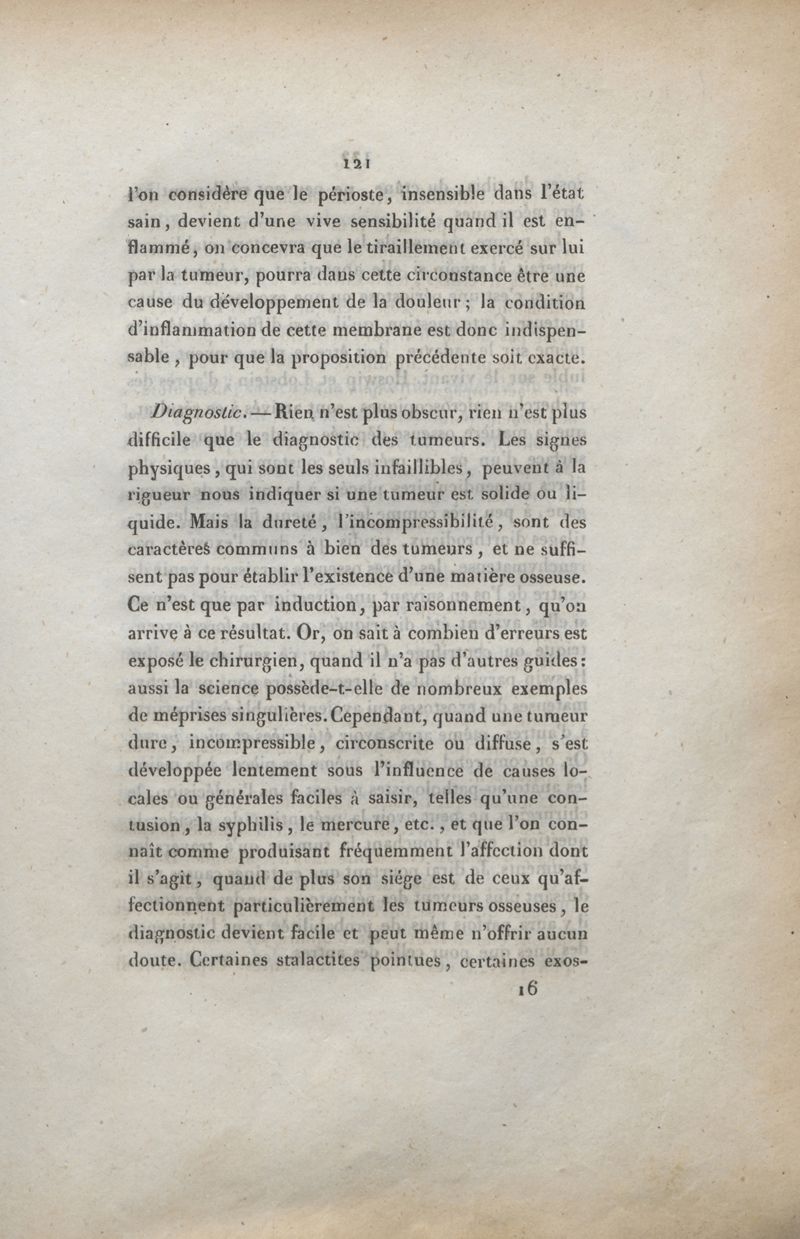 121

l'on considère que le périoste, insensible dans l'état sain, devient d'une vive sensibilité quand il est enflammé, on concevra que le tiraillement exercé sur lui par la tumeur, pourra dans cette circonstance être une cause du développement de la douleur; la condition d'inflammation de cette membrane est donc indispensable, pour que la proposition précédente soit exacte.

Diagnostic. — Rien n'est plus obscur, rien n'est plus difficile que le diagnostic des tumeurs. Les signes physiques, qui sont les seuls infaillibles, peuvent à la rigueur nous indiquer si une tumeur est solide ou liquide. Mais la dureté, l'incompressibilité, sont des caractères communs à bien des tumeurs, et ne suffisent pas pour établir l'existence d'une matière osseuse. Ce n'est que par induction, par raisonnement, qu'on arrive à ce résultat. Or, on sait à combien d'erreurs est exposé le chirurgien, quand il n'a pas d'autres guides: aussi la science possède-t-elle de nombreux exemples de méprises singulières. Cependant, quand une tumeur dure, incompressible, circonscrite ou diffuse, s'est développée lentement sous l'influence de causes locales ou générales faciles à saisir, telles qu'une contusion, la syphilis, le mercure, etc., et que l'on connaît comme produisant fréquemment l'affection dont il s'agit, quand de plus son siége est de ceux qu'affectionnent particulièrement les tumeurs osseuses, le diagnostic devient facile et peut même n'offrir aucun doute. Certaines stalactites pointues, certaines exos-

16